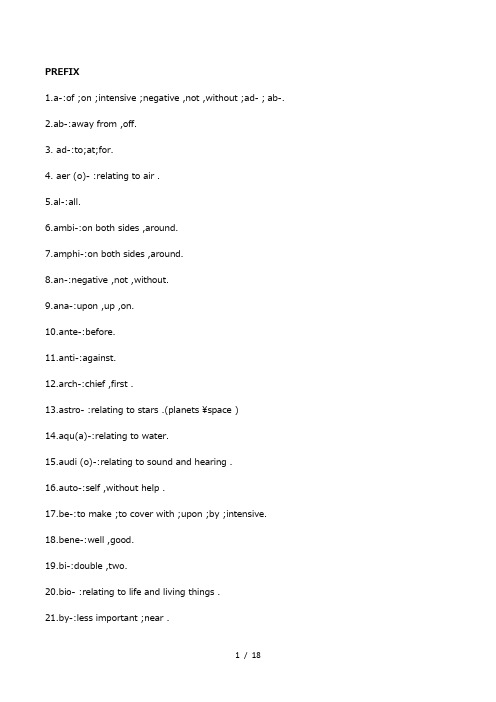 PREFIX

1.a-:of ;on ;intensive ;negative ,not ,without ;ad- ; ab-.

2.ab-:away from ,off.

3. ad-:to;at;for.

4. aer (o)- :relating to air .

5.al-:all.

6.ambi-:on both sides ,around.

7.amphi-:on both sides ,around.

8.an-:negative ,not ,without.

9.ana-:upon ,up ,on.

10.ante-:before.

11.anti-:against.

12.arch-:chief ,first .

13.astro- :relating to stars .(planets ¥space )

14.aqu(a)-:relating to water.

15.audi (o)-:relating to sound and hearing .

16.auto-:self ,without help .

17.be-:to make ;to cover with ;upon ;by ;intensive.

18.bene-:well ,good.

19.bi-:double ,two.

20.bio- :relating to life and living things .

21.by-:less important ;near .

1 / 18